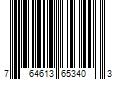 7 64613 65340 3